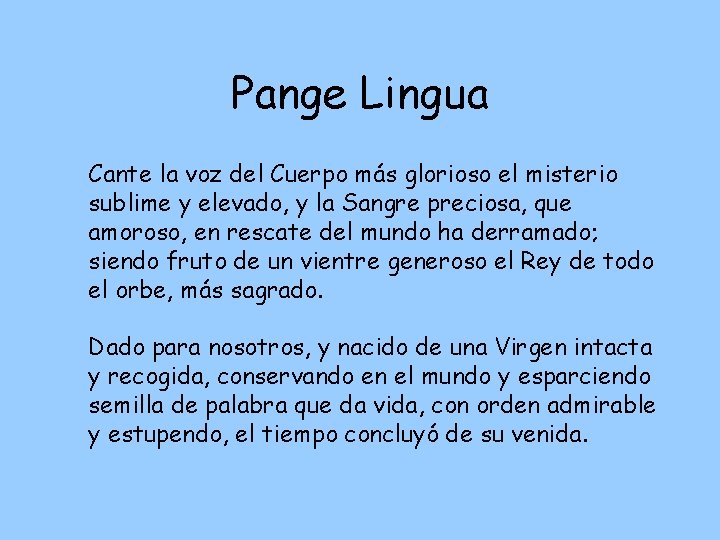 Pange Lingua

Cante la voz del Cuerpo más glorioso el misterio sublime y elevado, y la Sangre preciosa, que amoroso, en rescate del mundo ha derramado; siendo fruto de un vientre generoso el Rey de todo el orbe, más sagrado.

Dado para nosotros, y nacido de una Virgen intacta y recogida, conservando en el mundo y esparciendo semilla de palabra que da vida, con orden admirable y estupendo, el tiempo concluyó de su venida.